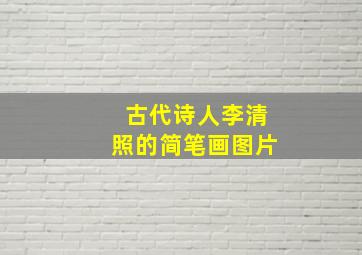 古代诗人李清照的简笔画图片